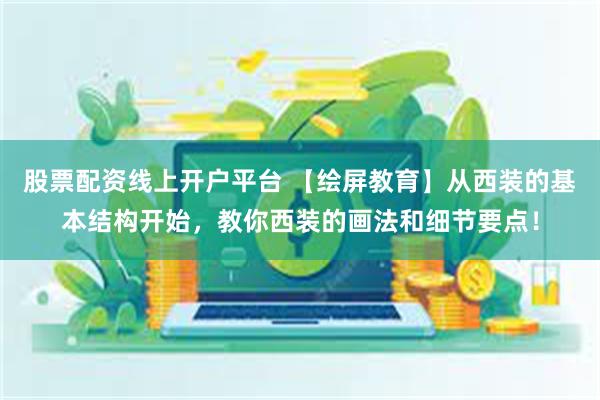 股票配资线上开户平台 【绘屏教育】从西装的基本结构开始，教你西装的画法和细节要点！